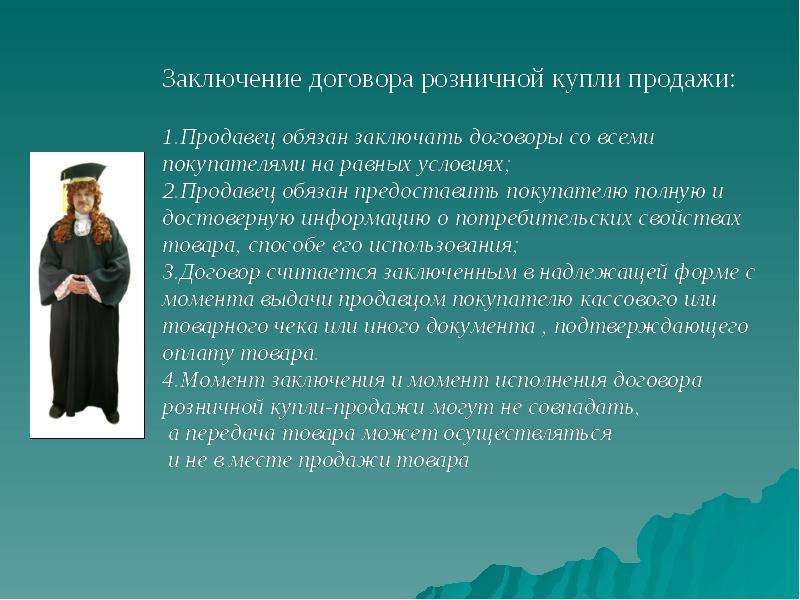 Заключение договора розничной купли продажи:

1.Продавец обязан заключать договоры со всеми покупателями на равных условиях;
2.Продавец обязан предоставить покупателю полную и достоверную информацию о потребительских свойствах товара, способе его использования;
3.Договор считается заключенным в надлежащей форме с момента выдачи продавцом покупателю кассового или товарного чека или иного документа , подтверждающего оплату товара.
4.Момент заключения и момент исполнения договора розничной купли-продажи могут не совпадать, а передача товара может осуществляться и не в месте продажи товара